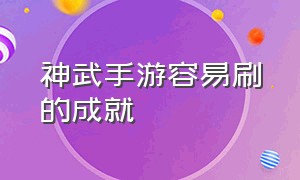 神武手游容易刷的成就